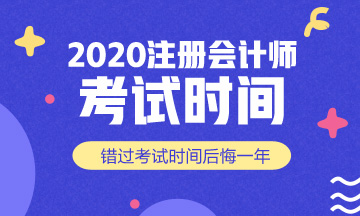 2020注册会计师
考试时间
错过考试时间后悔一年